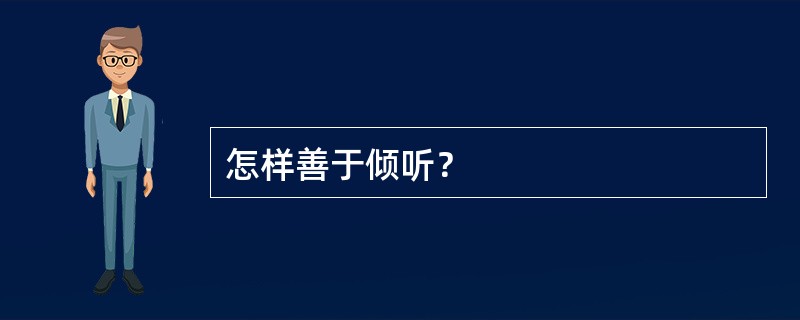 怎样善于倾听？